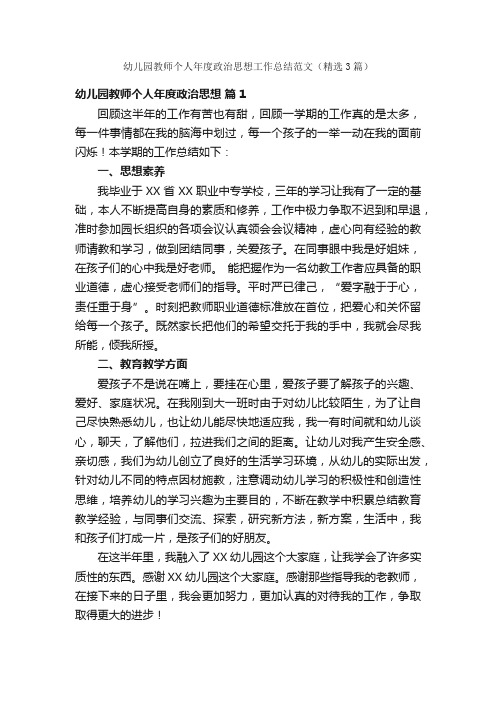 幼儿园教师个人年度政治思想工作总结范文（精选3篇）

幼儿园教师个人年度政治思想 篇1

回顾这半年的工作有苦也有甜，回顾一学期的工作真的是太多，每一件事情都在我的脑海中划过，每一个孩子的一举一动在我的面前闪烁！本学期的工作总结如下：

一、思想素养

我毕业于XX省XX职业中专学校，三年的学习让我有了一定的基础，本人不断提高自身的素质和修养，工作中极力争取不迟到和早退，准时参加园长组织的各项会议认真领会会议精神，虚心向有经验的教师请教和学习，做到团结同事，关爱孩子。在同事眼中我是好姐妹，在孩子们的心中我是好老师。 能把握作为一名幼教工作者应具备的职业道德，虚心接受老师们的指导。平时严已律己，“爱字融于于心，责任重于身”。时刻把教师职业道德标准放在首位，把爱心和关怀留给每一个孩子。既然家长把他们的希望交托于我的手中，我就会尽我所能，倾我所授。

二、教育教学方面

爱孩子不是说在嘴上，要挂在心里，爱孩子要了解孩子的兴趣、爱好、家庭状况。在我刚到大一班时由于对幼儿比较陌生，为了让自己尽快熟悉幼儿，也让幼儿能尽快地适应我，我一有时间就和幼儿谈心，聊天，了解他们，拉进我们之间的距离。让幼儿对我产生安全感、亲切感，我们为幼儿创立了良好的生活学习环境，从幼儿的实际出发，针对幼儿不同的特点因材施教，注意调动幼儿学习的积极性和创造性思维，培养幼儿的学习兴趣为主要目的，不断在教学中积累总结教育教学经验，与同事们交流、探索，研究新方法，新方案，生活中，我和孩子们打成一片，是孩子们的好朋友。

在这半年里，我融入了XX幼儿园这个大家庭，让我学会了许多实质性的东西。感谢XX幼儿园这个大家庭。感谢那些指导我的老教师，在接下来的日子里，我会更加努力，更加认真的对待我的工作，争取取得更大的进步！